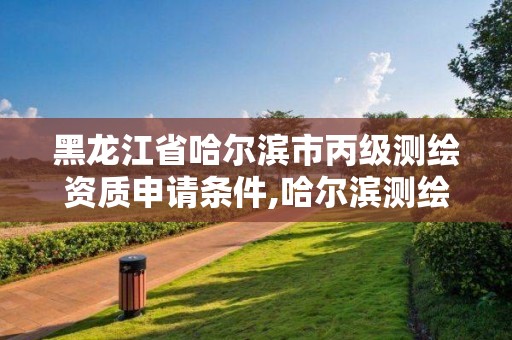 黑龙江省哈尔滨市丙级测绘资质申请条件,哈尔滨测绘